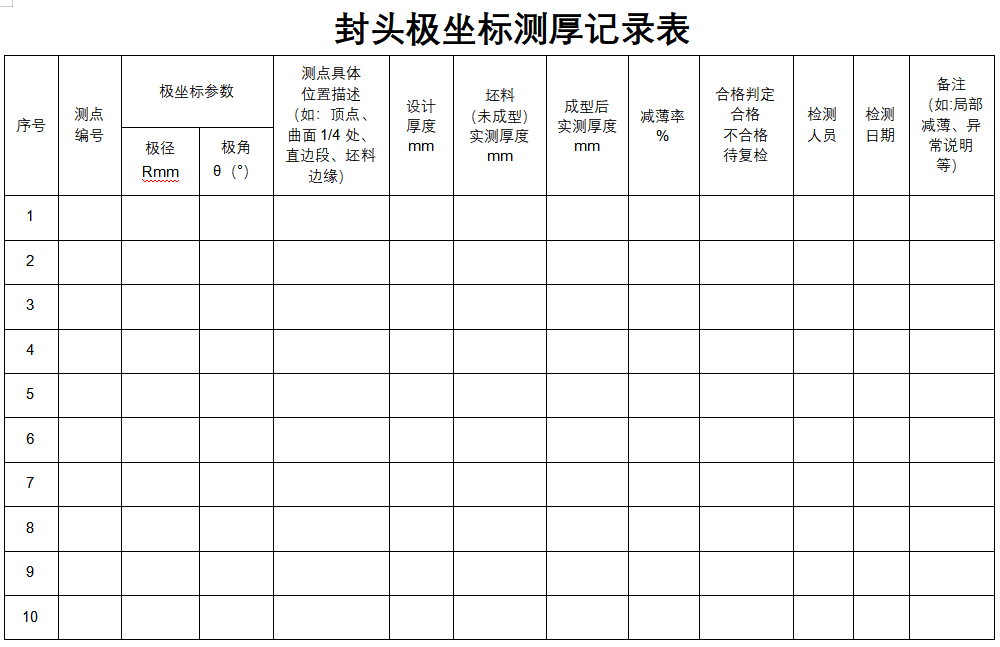 封头极坐标测厚记录表

| 序号 | 测点编号 | 极坐标参数 极径 Rmm | 极坐标参数 极角 θ（°） | 测点具体位置描述（如：顶点、曲面 1/4 处、直边段、坯料边缘） | 设计厚度 mm | 坯料（未成型）实测厚度 mm | 成型后实测厚度 mm | 减薄率 % | 合格判定 合格 不合格 待复检 | 检测人员 | 检测日期 | 备注（如:局部减薄、异常说明等） |
|---|---|---|---|---|---|---|---|---|---|---|---|---|
| 1 | | | | | | | | | | | | |
| 2 | | | | | | | | | | | | |
| 3 | | | | | | | | | | | | |
| 4 | | | | | | | | | | | | |
| 5 | | | | | | | | | | | | |
| 6 | | | | | | | | | | | | |
| 7 | | | | | | | | | | | | |
| 8 | | | | | | | | | | | | |
| 9 | | | | | | | | | | | | |
| 10 | | | | | | | | | | | | |